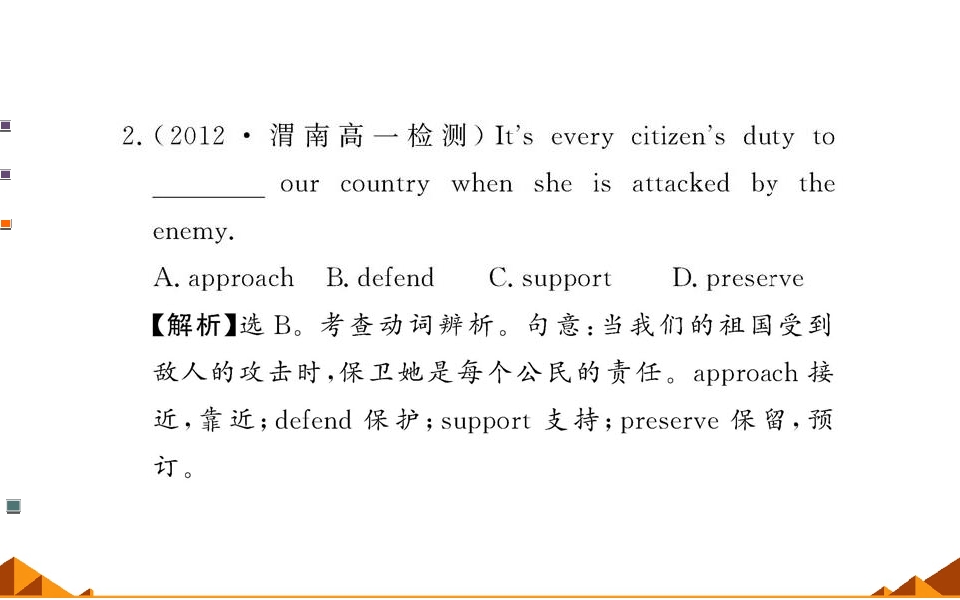 2.(2012·渭南高一检测)It's every citizen's duty to ____ our country when she is attacked by the enemy.

A. approach B. defend C. support D. preserve

【解析】选B。考查动词辨析。句意:当我们的祖国受到敌人的攻击时,保卫她是每个公民的责任。approach接近,靠近;defend保护;support支持;preserve保留,预订。